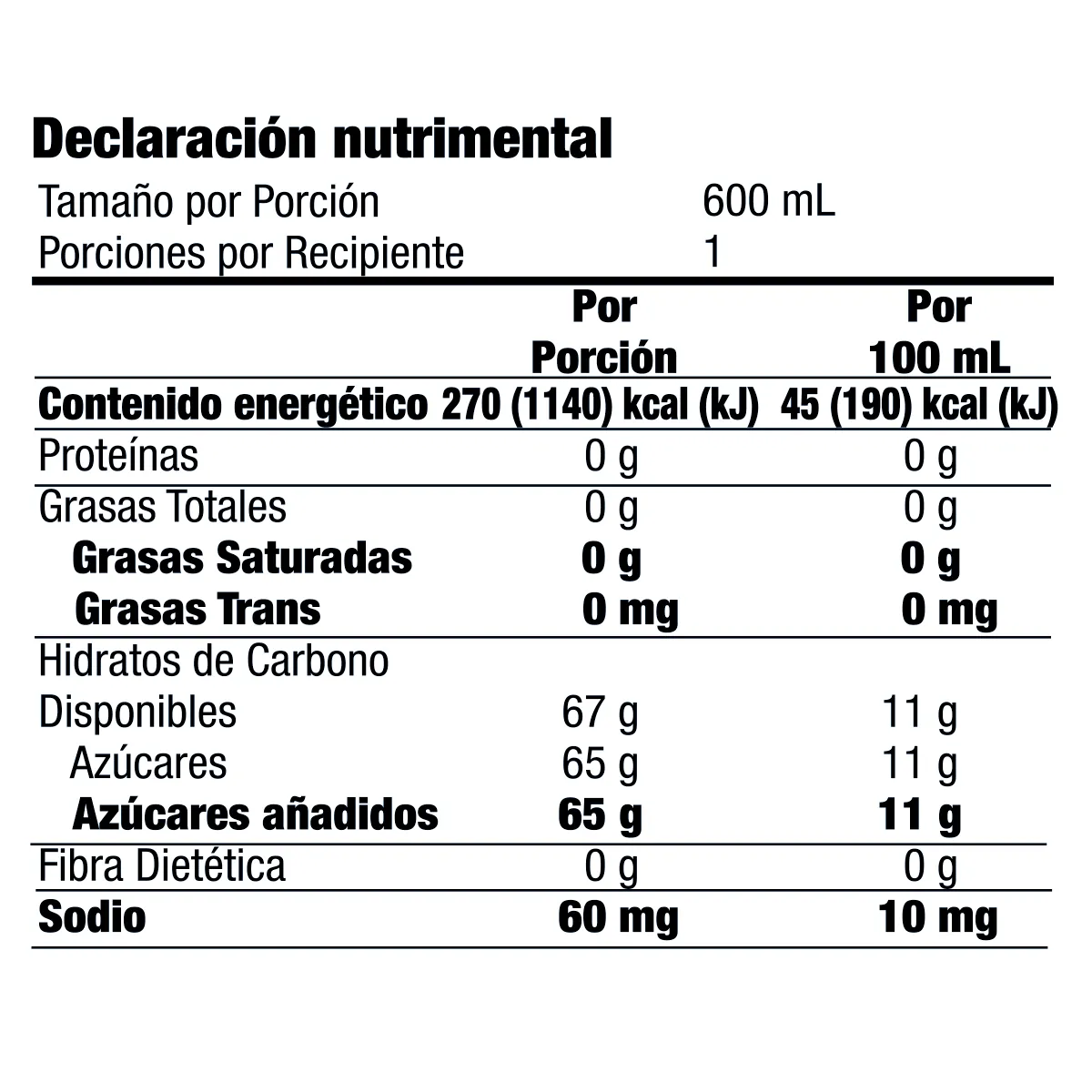 Declaración nutrimental

Tamaño por Porción 600 mL
Porciones por Recipiente 1

| | Por Porción | Por 100 mL |
|---|---|---|
| Contenido energético | 270 (1140) kcal (kJ) | 45 (190) kcal (kJ) |
| Proteínas | 0 g | 0 g |
| Grasas Totales | 0 g | 0 g |
| Grasas Saturadas | 0 g | 0 g |
| Grasas Trans | 0 mg | 0 mg |
| Hidratos de Carbono Disponibles | 67 g | 11 g |
| Azúcares | 65 g | 11 g |
| Azúcares añadidos | 65 g | 11 g |
| Fibra Dietética | 0 g | 0 g |
| Sodio | 60 mg | 10 mg |